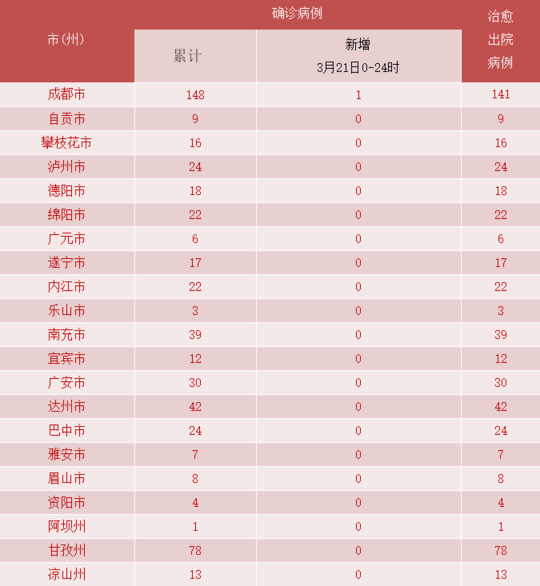 | 市(州) | 确诊病例 累计 | 确诊病例 新增 3月21日0-24时 | 治愈出院病例 |
|---|---|---|---|
| 成都市 | 148 | 1 | 141 |
| 自贡市 | 9 | 0 | 9 |
| 攀枝花市 | 16 | 0 | 16 |
| 泸州市 | 24 | 0 | 24 |
| 德阳市 | 18 | 0 | 18 |
| 绵阳市 | 22 | 0 | 22 |
| 广元市 | 6 | 0 | 6 |
| 遂宁市 | 17 | 0 | 17 |
| 内江市 | 22 | 0 | 22 |
| 乐山市 | 3 | 0 | 3 |
| 南充市 | 39 | 0 | 39 |
| 宜宾市 | 12 | 0 | 12 |
| 广安市 | 30 | 0 | 30 |
| 达州市 | 42 | 0 | 42 |
| 巴中市 | 24 | 0 | 24 |
| 雅安市 | 7 | 0 | 7 |
| 眉山市 | 8 | 0 | 8 |
| 资阳市 | 4 | 0 | 4 |
| 阿坝州 | 1 | 0 | 1 |
| 甘孜州 | 78 | 0 | 78 |
| 凉山州 | 13 | 0 | 13 |